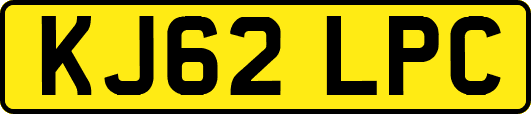 KJ62 LPC